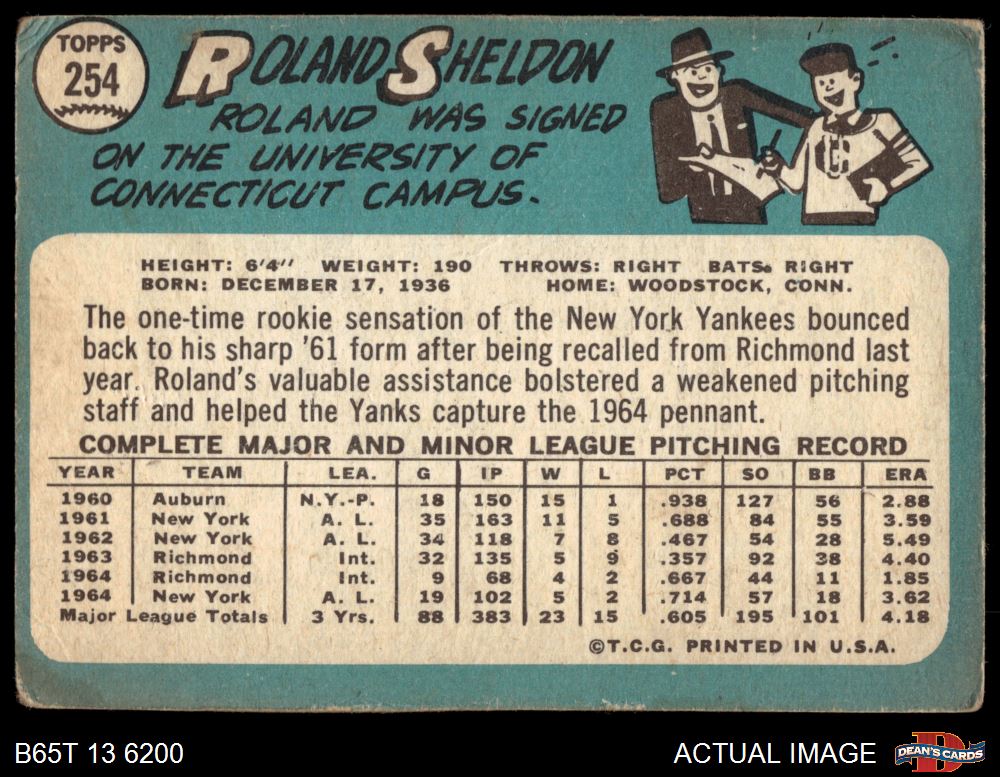 TOPPS
254

ROLAND SHELDON

ROLAND WAS SIGNED ON THE UNIVERSITY OF CONNECTICUT CAMPUS.

HEIGHT: 6'4" WEIGHT: 190 THROWS: RIGHT BATS: RIGHT
BORN: DECEMBER 17, 1936 HOME: WOODSTOCK, CONN.

The one-time rookie sensation of the New York Yankees bounced back to his sharp '61 form after being recalled from Richmond last year. Roland's valuable assistance bolstered a weakened pitching staff and helped the Yanks capture the 1964 pennant.

COMPLETE MAJOR AND MINOR LEAGUE PITCHING RECORD

| YEAR | TEAM | LEA. | G | IP | W | L | PCT | SO | BB | ERA |
|---|---|---|---|---|---|---|---|---|---|---|
| 1960 | Auburn | N.Y.-P. | 18 | 150 | 15 | 1 | .938 | 127 | 56 | 2.88 |
| 1961 | New York | A. L. | 35 | 163 | 11 | 5 | .688 | 84 | 55 | 3.59 |
| 1962 | New York | A. L. | 34 | 118 | 7 | 8 | .467 | 54 | 28 | 5.49 |
| 1963 | Richmond | Int. | 32 | 135 | 5 | 9 | .357 | 92 | 38 | 4.40 |
| 1964 | Richmond | Int. | 9 | 68 | 4 | 2 | .667 | 44 | 11 | 1.85 |
| 1964 | New York | A. L. | 19 | 102 | 5 | 2 | .714 | 57 | 18 | 3.62 |
| Major League Totals | | 3 Yrs. | 88 | 383 | 23 | 15 | .605 | 195 | 101 | 4.18 |

©T.C.G. PRINTED IN U.S.A.

B65T 13 6200

ACTUAL IMAGE

DEAN'S CARDS